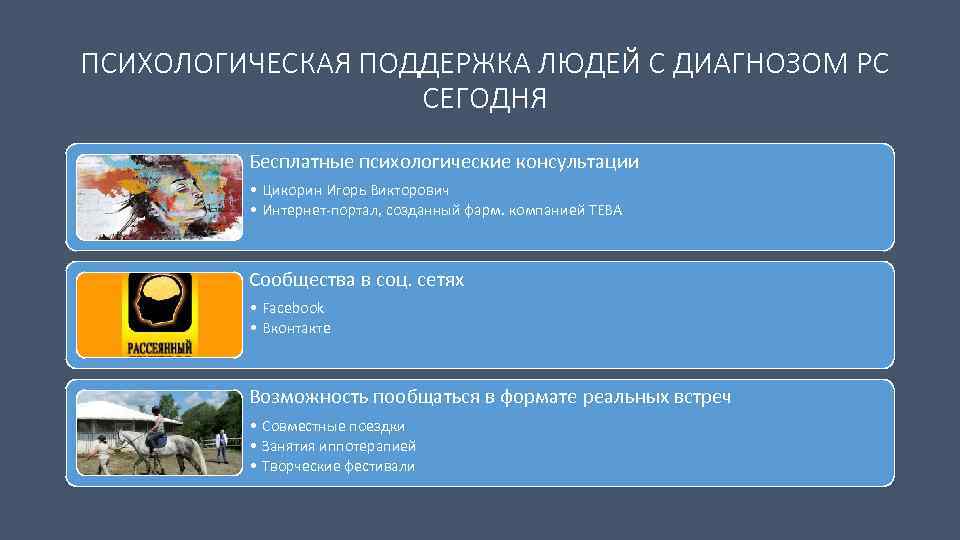 ПСИХОЛОГИЧЕСКАЯ ПОДДЕРЖКА ЛЮДЕЙ С ДИАГНОЗОМ РС СЕГОДНЯ

Бесплатные психологические консультации

• Цикорин Игорь Викторович
• Интернет-портал, созданный фарм. компанией ТЕВА

РАССЕЯННЫЙ

Сообщества в соц. сетях

• Facebook
• Вконтакте

Возможность пообщаться в формате реальных встреч

• Совместные поездки
• Занятия иппотерапией
• Творческие фестивали